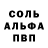 СОЛЬ
АЛЬФА
ПВП